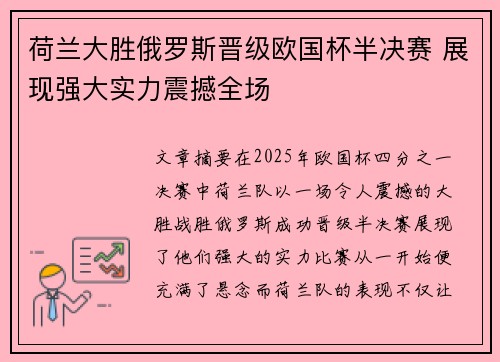 荷兰大胜俄罗斯晋级欧国杯半决赛 展现强大实力震撼全场

文章摘要在2025年欧国杯四分之一决赛中荷兰队以一场令人震撼的大胜战胜俄罗斯成功晋级半决赛展现了他们强大的实力比赛从一开始便充满了悬念而荷兰队的表现不仅让